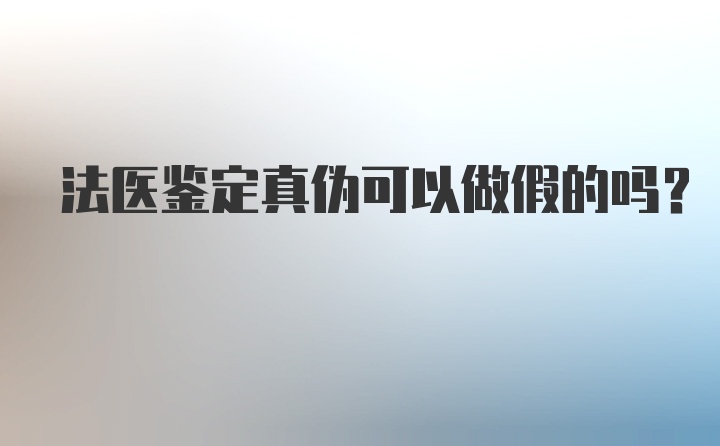 法医鉴定真伪可以做假的吗？